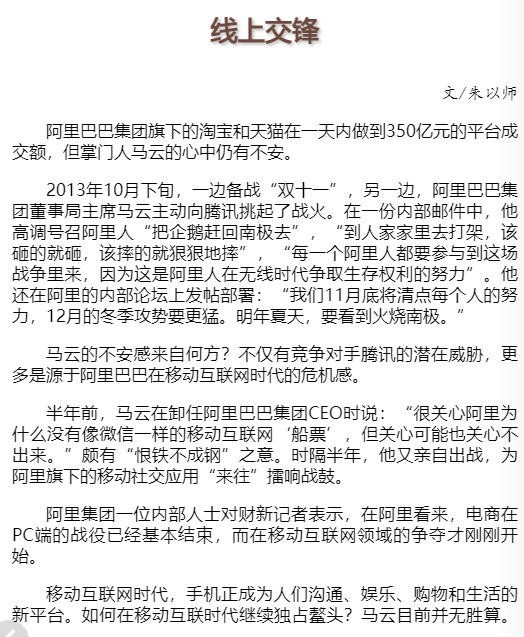 线上交锋

文/朱以师

阿里巴巴集团旗下的淘宝和天猫在一天内做到350亿元的平台成交额，但掌门人马云的心中仍有不安。

2013年10月下旬，一边备战“双十一”，另一边，阿里巴巴集团董事局主席马云主动向腾讯挑起了战火。在一份内部邮件中，他高调号召阿里人“把企鹅赶回南极去”，“到人家家里去打架，该砸的就砸，该摔的就狠狠地摔”，“每一个阿里人都要参与到这场战争里来，因为这是阿里人在无线时代争取生存权利的努力”。他还在阿里的内部论坛上发帖部署：“我们11月底将清点每个人的努力，12月的冬季攻势要更猛。明年夏天，要看到火烧南极。”

马云的不安感来自何方？不仅有竞争对手腾讯的潜在威胁，更多是源于阿里巴巴在移动互联网时代的危机感。

半年前，马云在卸任阿里巴巴集团CEO时说：“很关心阿里为什么没有像微信一样的移动互联网‘船票’，但关心可能也关心不出来。”颇有“恨铁不成钢”之意。时隔半年，他又亲自出战，为阿里旗下的移动社交应用“来往”擂响战鼓。

阿里集团一位内部人士对财新记者表示，在阿里看来，电商在PC端的战役已经基本结束，而在移动互联网领域的争夺才刚刚开始。

移动互联网时代，手机正成为人们沟通、娱乐、购物和生活的新平台。如何在移动互联时代继续独占鳌头？马云目前并无胜算。